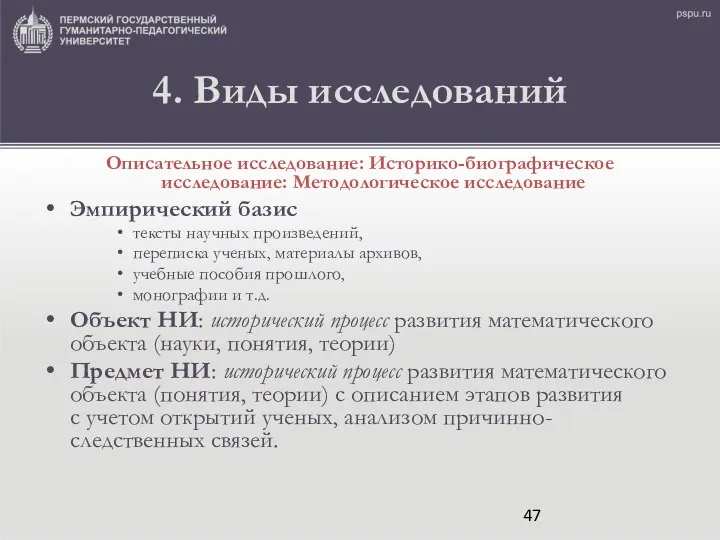 ПЕРМСКИЙ ГОСУДАРСТВЕННЫЙ ГУМАНИТАРНО-ПЕДАГОГИЧЕСКИЙ УНИВЕРСИТЕТ

pspu.ru

4. Виды исследований

Описательное исследование: Историко-биографическое исследование: Методологическое исследование

• Эмпирический базис
  • тексты научных произведений,
  • переписка ученых, материалы архивов,
  • учебные пособия прошлого,
  • монографии и т.д.
• Объект НИ: исторический процесс развития математического объекта (науки, понятия, теории)
• Предмет НИ: исторический процесс развития математического объекта (понятия, теории) с описанием этапов развития с учетом открытий ученых, анализом причинно-следственных связей.

47